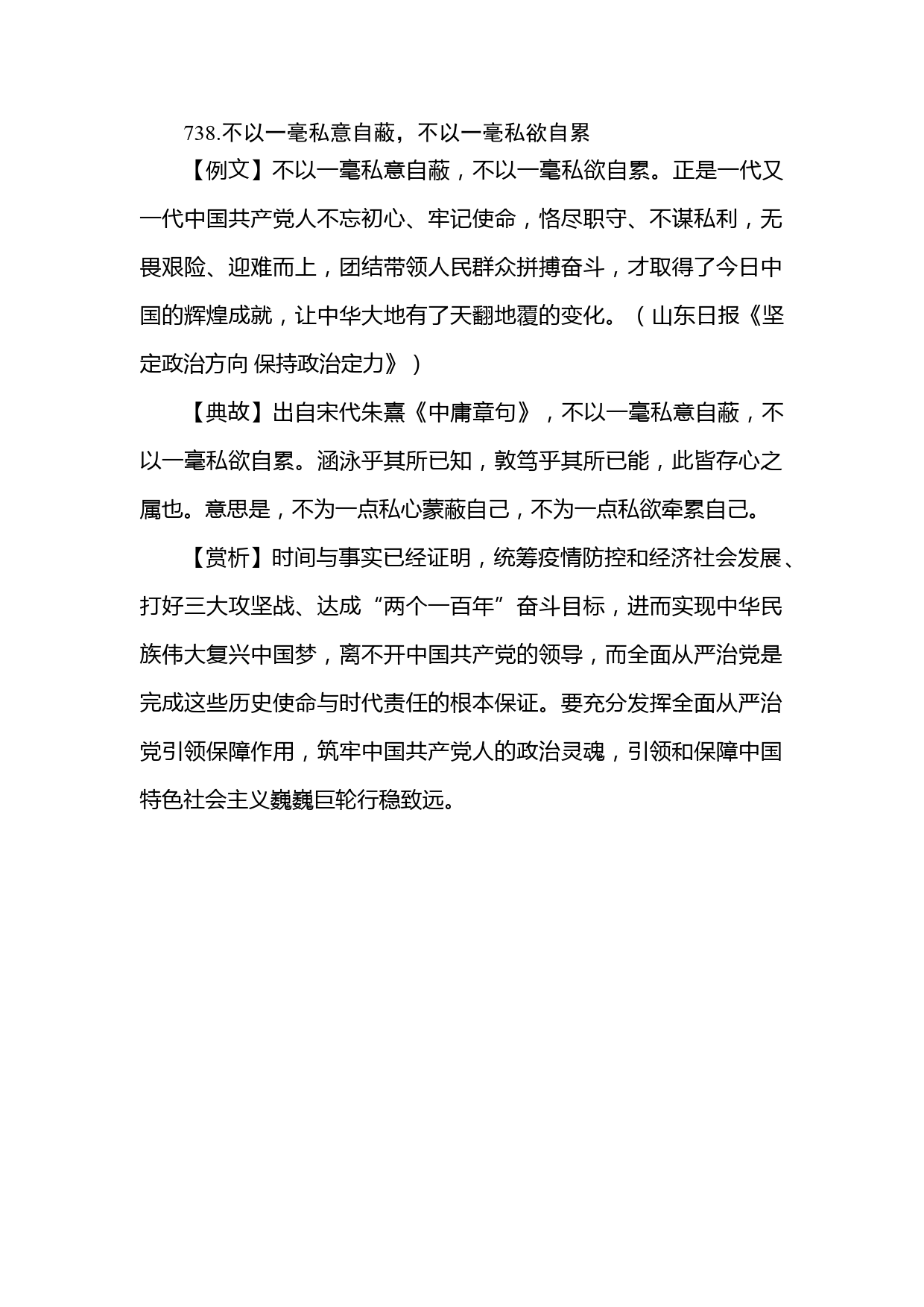 738.不以一毫私意自蔽，不以一毫私欲自累

【例文】不以一毫私意自蔽，不以一毫私欲自累。正是一代又一代中国共产党人不忘初心、牢记使命，恪尽职守、不谋私利，无畏艰险、迎难而上，团结带领人民群众拼搏奋斗，才取得了今日中国的辉煌成就，让中华大地有了天翻地覆的变化。（山东日报《坚定政治方向 保持政治定力》）

【典故】出自宋代朱熹《中庸章句》，不以一毫私意自蔽，不以一毫私欲自累。涵泳乎其所已知，敦笃乎其所已能，此皆存心之属也。意思是，不为一点私心蒙蔽自己，不为一点私欲牵累自己。

【赏析】时间与事实已经证明，统筹疫情防控和经济社会发展、打好三大攻坚战、达成“两个一百年”奋斗目标，进而实现中华民族伟大复兴中国梦，离不开中国共产党的领导，而全面从严治党是完成这些历史使命与时代责任的根本保证。要充分发挥全面从严治党引领保障作用，筑牢中国共产党人的政治灵魂，引领和保障中国特色社会主义巍巍巨轮行稳致远。